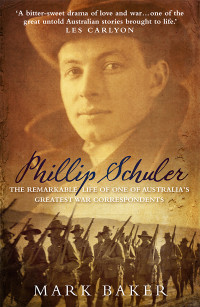 'A bitter-sweet drama of love and war…one of the great untold Australian stories brought to life.'
LES CARLYON

Phillip Schuler

THE REMARKABLE LIFE OF ONE OF AUSTRALIA'S GREATEST WAR CORRESPONDENTS

MARK BAKER